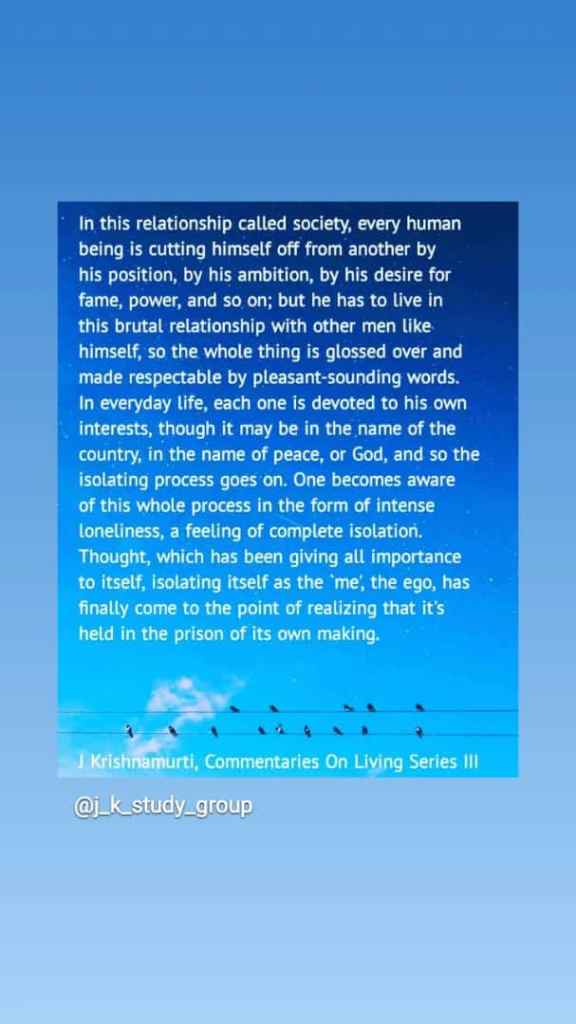 In this relationship called society, every human being is cutting himself off from another by his position, by his ambition, by his desire for fame, power, and so on; but he has to live in this brutal relationship with other men like himself, so the whole thing is glossed over and made respectable by pleasant-sounding words. In everyday life, each one is devoted to his own interests, though it may be in the name of the country, in the name of peace, or God, and so the isolating process goes on. One becomes aware of this whole process in the form of intense loneliness, a feeling of complete isolation. Thought, which has been giving all importance to itself, isolating itself as the 'me', the ego, has finally come to the point of realizing that it's held in the prison of its own making.

J Krishnamurti, Commentaries On Living Series III

@j_k_study_group